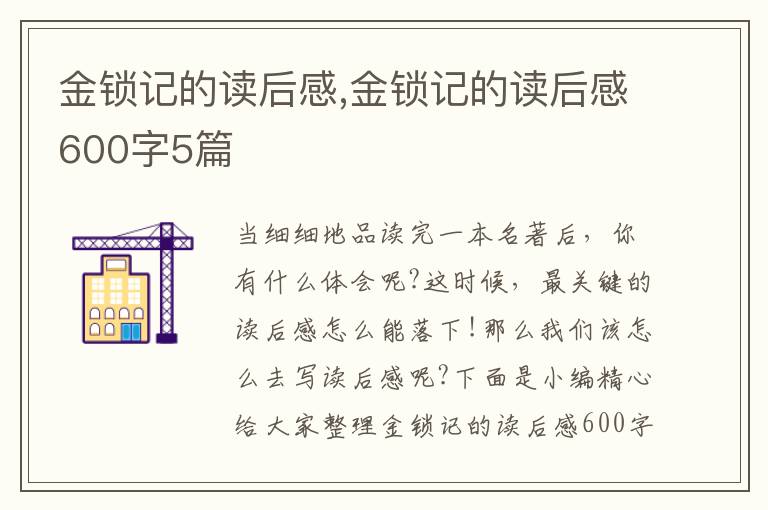 金锁记的读后感,金锁记的读后感600字5篇

当细细地品读完一本名著后，你有什么体会呢?这时候，最关键的读后感怎么能落下!那么我们该怎么去写读后感呢?下面是小编精心给大家整理金锁记的读后感600字